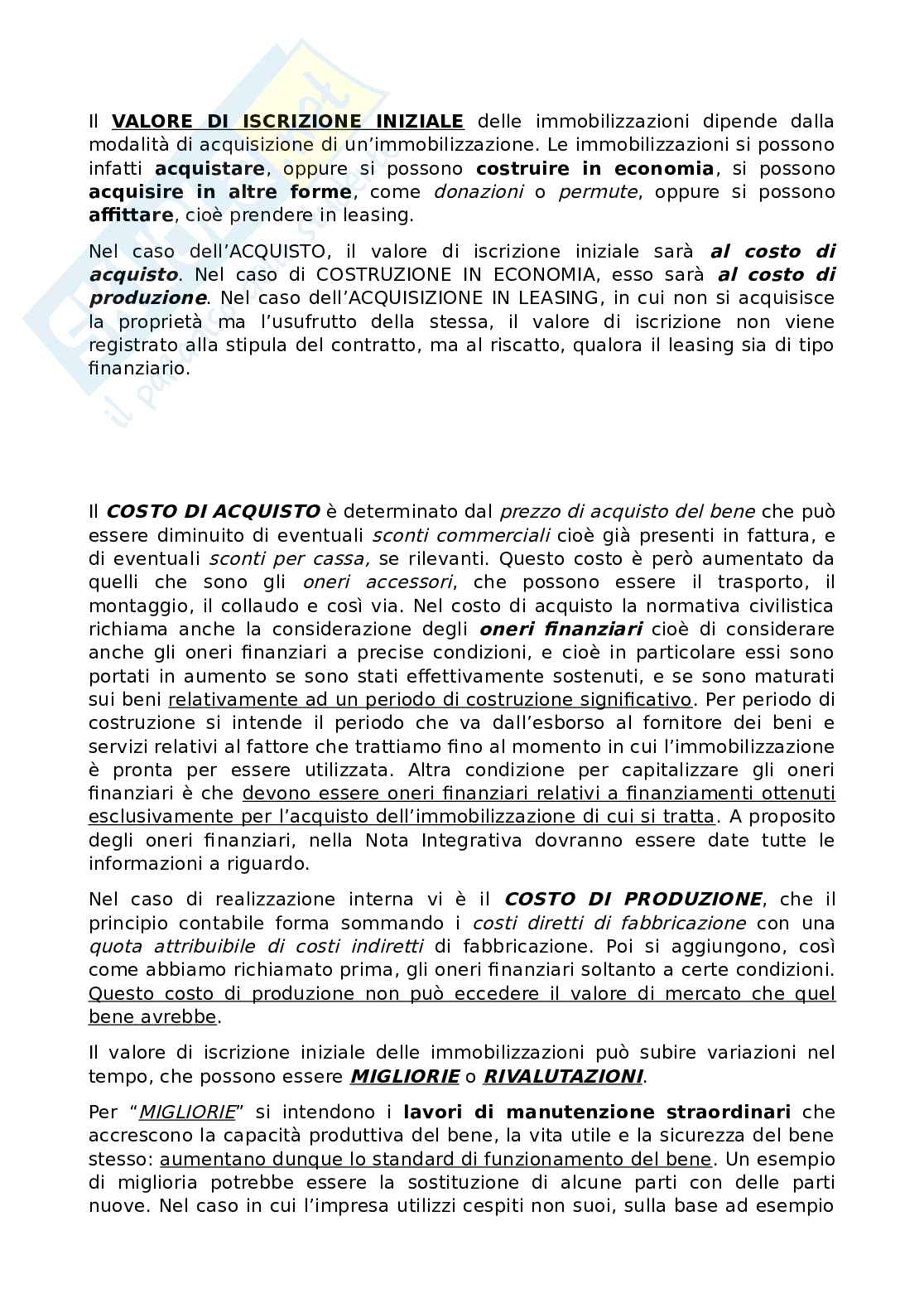 Il VALORE DI ISCRIZIONE INIZIALE delle immobilizzazioni dipende dalla modalità di acquisizione di un'immobilizzazione. Le immobilizzazioni si possono infatti acquistare, oppure si possono costruire in economia, si possono acquisire in altre forme, come donazioni o permute, oppure si possono affittare, cioè prendere in leasing.

Nel caso dell'ACQUISTO, il valore di iscrizione iniziale sarà al costo di acquisto. Nel caso di COSTRUZIONE IN ECONOMIA, esso sarà al costo di produzione. Nel caso dell'ACQUISIZIONE IN LEASING, in cui non si acquisisce la proprietà ma l'usufrutto della stessa, il valore di iscrizione non viene registrato alla stipula del contratto, ma al riscatto, qualora il leasing sia di tipo finanziario.

Il COSTO DI ACQUISTO è determinato dal prezzo di acquisto del bene che può essere diminuito di eventuali sconti commerciali cioè già presenti in fattura, e di eventuali sconti per cassa, se rilevanti. Questo costo è però aumentato da quelli che sono gli oneri accessori, che possono essere il trasporto, il montaggio, il collaudo e così via. Nel costo di acquisto la normativa civilistica richiama anche la considerazione degli oneri finanziari cioè di considerare anche gli oneri finanziari a precise condizioni, e cioè in particolare essi sono portati in aumento se sono stati effettivamente sostenuti, e se sono maturati sui beni relativamente ad un periodo di costruzione significativo. Per periodo di costruzione si intende il periodo che va dall'esborso al fornitore dei beni e servizi relativi al fattore che trattiamo fino al momento in cui l'immobilizzazione è pronta per essere utilizzata. Altra condizione per capitalizzare gli oneri finanziari è che devono essere oneri finanziari relativi a finanziamenti ottenuti esclusivamente per l'acquisto dell'immobilizzazione di cui si tratta. A proposito degli oneri finanziari, nella Nota Integrativa dovranno essere date tutte le informazioni a riguardo.

Nel caso di realizzazione interna vi è il COSTO DI PRODUZIONE, che il principio contabile forma sommando i costi diretti di fabbricazione con una quota attribuibile di costi indiretti di fabbricazione. Poi si aggiungono, così come abbiamo richiamato prima, gli oneri finanziari soltanto a certe condizioni. Questo costo di produzione non può eccedere il valore di mercato che quel bene avrebbe.

Il valore di iscrizione iniziale delle immobilizzazioni può subire variazioni nel tempo, che possono essere MIGLIORIE o RIVALUTAZIONI.

Per "MIGLIORIE" si intendono i lavori di manutenzione straordinari che accrescono la capacità produttiva del bene, la vita utile e la sicurezza del bene stesso: aumentano dunque lo standard di funzionamento del bene. Un esempio di miglioria potrebbe essere la sostituzione di alcune parti con delle parti nuove. Nel caso in cui l'impresa utilizzi cespiti non suoi, sulla base ad esempio